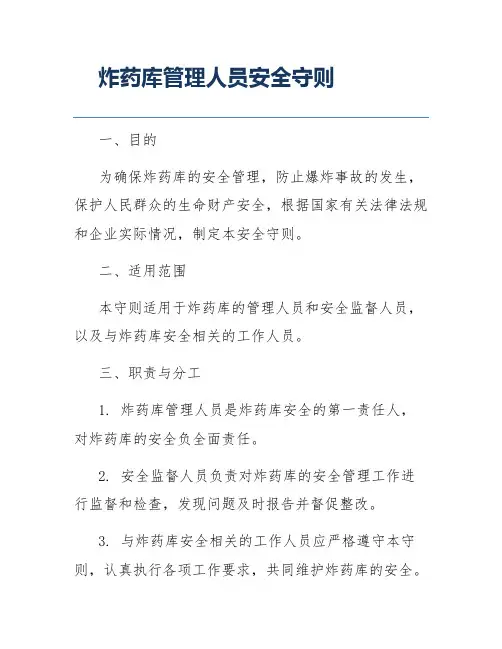 炸药库管理人员安全守则

一、目的

为确保炸药库的安全管理，防止爆炸事故的发生，保护人民群众的生命财产安全，根据国家有关法律法规和企业实际情况，制定本安全守则。

二、适用范围

本守则适用于炸药库的管理人员和安全监督人员，以及与炸药库安全相关的工作人员。

三、职责与分工

1. 炸药库管理人员是炸药库安全的第一责任人，对炸药库的安全负全面责任。

2. 安全监督人员负责对炸药库的安全管理工作进行监督和检查，发现问题及时报告并督促整改。

3. 与炸药库安全相关的工作人员应严格遵守本守则，认真执行各项工作要求，共同维护炸药库的安全。